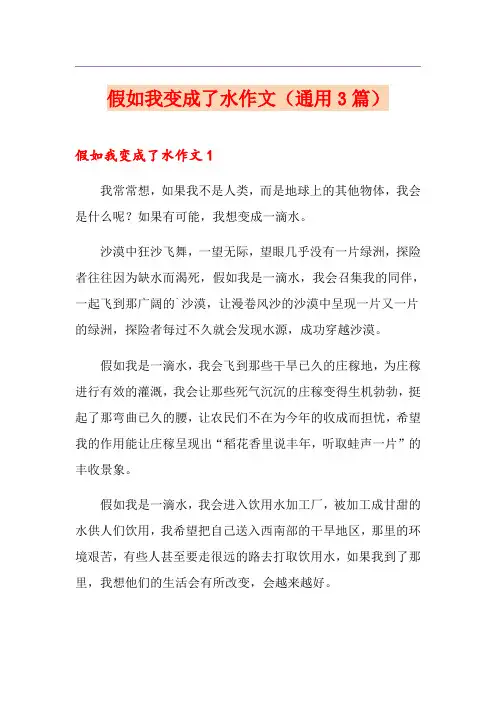 假如我变成了水作文（通用3篇）

假如我变成了水作文1

我常常想，如果我不是人类，而是地球上的其他物体，我会是什么呢？如果有可能，我想变成一滴水。

沙漠中狂沙飞舞，一望无际，望眼几乎没有一片绿洲，探险者往往因为缺水而渴死，假如我是一滴水，我会召集我的同伴，一起飞到那广阔的`沙漠，让漫卷风沙的沙漠中呈现一片又一片的绿洲，探险者每过不久就会发现水源，成功穿越沙漠。

假如我是一滴水，我会飞到那些干旱已久的庄稼地，为庄稼进行有效的灌溉，我会让那些死气沉沉的庄稼变得生机勃勃，挺起了那弯曲已久的腰，让农民们不在为今年的收成而担忧，希望我的作用能让庄稼呈现出“稻花香里说丰年，听取蛙声一片”的丰收景象。

假如我是一滴水，我会进入饮用水加工厂，被加工成甘甜的水供人们饮用，我希望把自己送入西南部的干旱地区，那里的环境艰苦，有些人甚至要走很远的路去打取饮用水，如果我到了那里，我想他们的生活会有所改变，会越来越好。